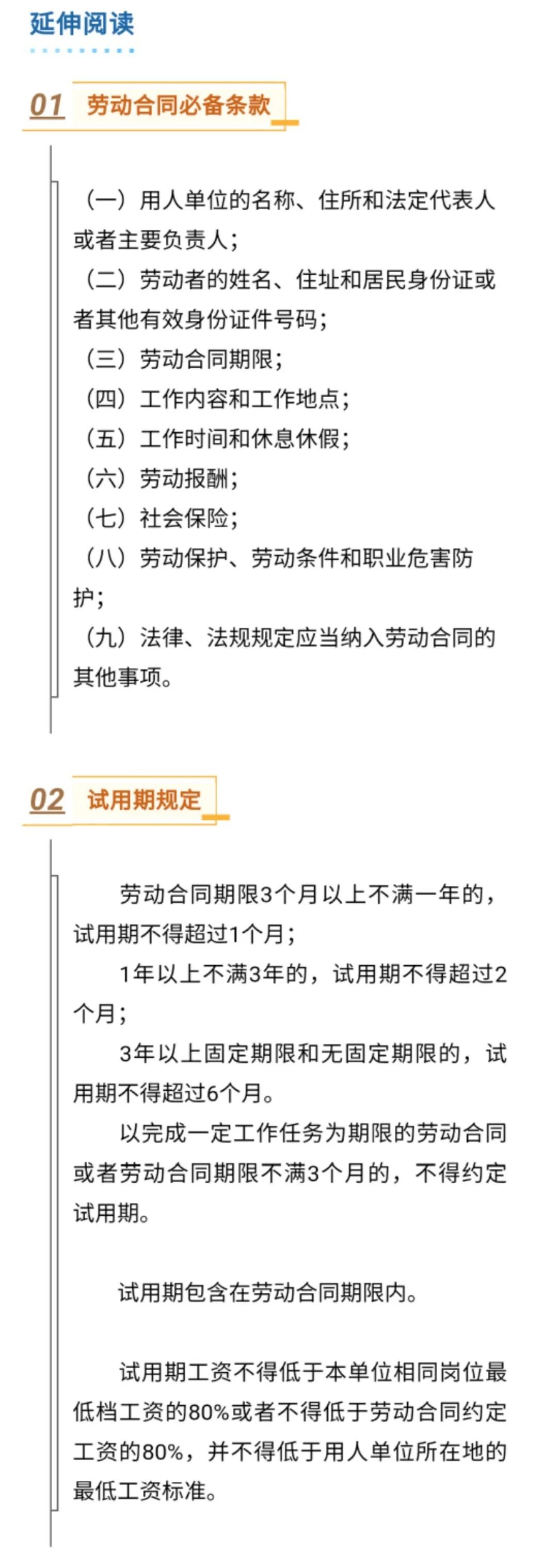 延伸阅读

01 劳动合同必备条款

（一）用人单位的名称、住所和法定代表人或者主要负责人；
（二）劳动者的姓名、住址和居民身份证或者其他有效身份证件号码；
（三）劳动合同期限；
（四）工作内容和工作地点；
（五）工作时间和休息休假；
（六）劳动报酬；
（七）社会保险；
（八）劳动保护、劳动条件和职业危害防护；
（九）法律、法规规定应当纳入劳动合同的其他事项。

02 试用期规定

劳动合同期限3个月以上不满一年的，试用期不得超过1个月；

1年以上不满3年的，试用期不得超过2个月；

3年以上固定期限和无固定期限的，试用期不得超过6个月。

以完成一定工作任务为期限的劳动合同或者劳动合同期限不满3个月的，不得约定试用期。

试用期包含在劳动合同期限内。

试用期工资不得低于本单位相同岗位最低档工资的80%或者不得低于劳动合同约定工资的80%，并不得低于用人单位所在地的最低工资标准。